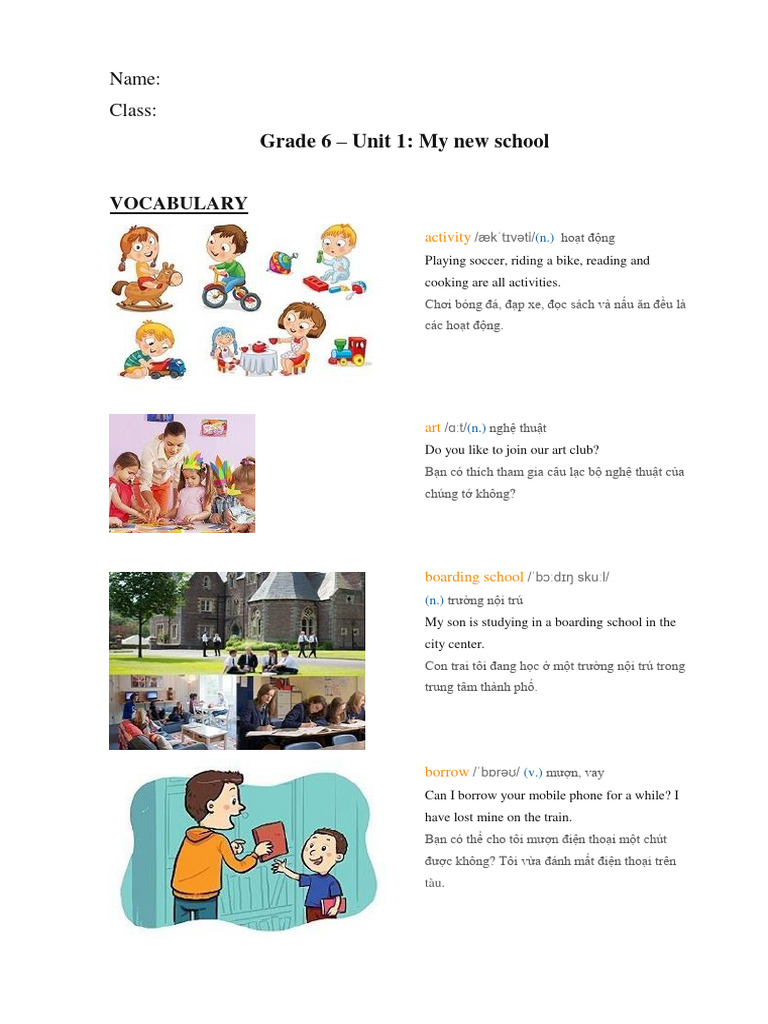 Name:

Class:

Grade 6 – Unit 1: My new school

VOCABULARY

activity /ækˈtɪvəti/(n.) hoạt động
Playing soccer, riding a bike, reading and cooking are all activities.
Chơi bóng đá, đạp xe, đọc sách và nấu ăn đều là các hoạt động.

art /ɑːt/(n.) nghệ thuật
Do you like to join our art club?
Bạn có thích tham gia câu lạc bộ nghệ thuật của chúng tớ không?

boarding school /ˈbɔːdɪŋ skuːl/
(n.) trường nội trú
My son is studying in a boarding school in the city center.
Con trai tôi đang học ở một trường nội trú trong trung tâm thành phố.

borrow /ˈbɒrəʊ/ (v.) mượn, vay
Can I borrow your mobile phone for a while? I have lost mine on the train.
Bạn có thể cho tôi mượn điện thoại một chút được không? Tôi vừa đánh mất điện thoại trên tàu.